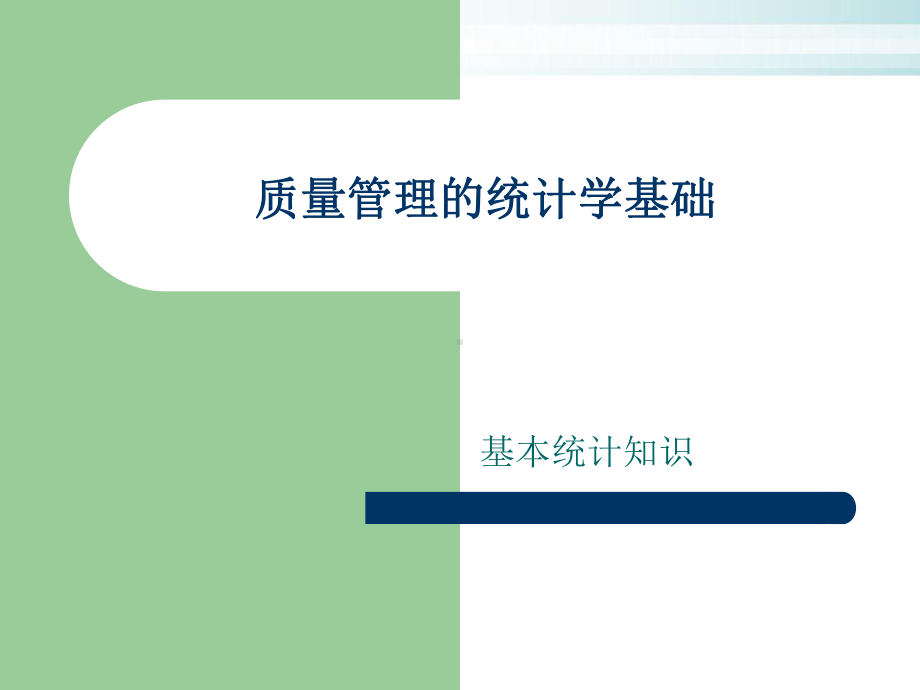 质量管理的统计学基础

基本统计知识